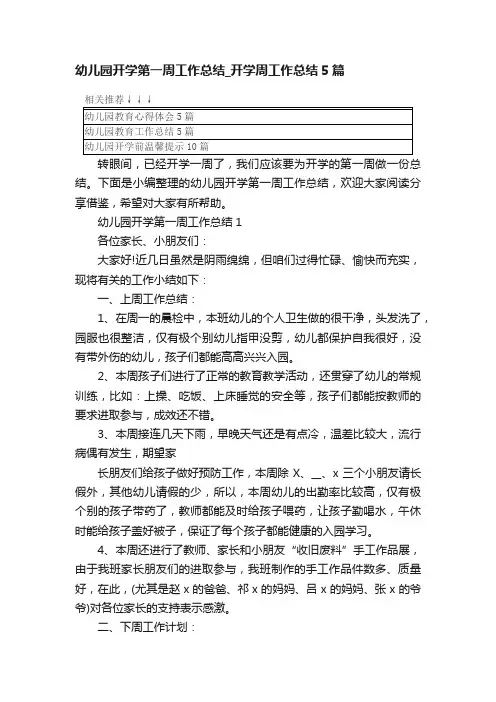 幼儿园开学第一周工作总结_开学周工作总结5篇

相关推荐↓↓↓

| 幼儿园教育心得体会5篇 |
|---|
| 幼儿园教育工作总结5篇 |
| 幼儿园开学前温馨提示10篇 |

转眼间，已经开学一周了，我们应该要为开学的第一周做一份总结。下面是小编整理的幼儿园开学第一周工作总结，欢迎大家阅读分享借鉴，希望对大家有所帮助。

幼儿园开学第一周工作总结1

各位家长、小朋友们：

大家好!近几日虽然是阴雨绵绵，但咱们过得忙碌、愉快而充实，现将有关的工作小结如下：

一、上周工作总结：

1、在周一的晨检中，本班幼儿的个人卫生做的很干净，头发洗了，园服也很整洁，仅有极个别幼儿指甲没剪，幼儿都保护自我很好，没有带外伤的幼儿，孩子们都能高高兴兴入园。

2、本周孩子们进行了正常的教育教学活动，还贯穿了幼儿的常规训练，比如：上操、吃饭、上床睡觉的安全等，孩子们都能按教师的要求进取参与，成效还不错。

3、本周接连几天下雨，早晚天气还是有点冷，温差比较大，流行病偶有发生，期望家

长朋友们给孩子做好预防工作，本周除X、__、x三个小朋友请长假外，其他幼儿请假的少，所以，本周幼儿的出勤率比较高，仅有极个别的孩子带药了，教师都能及时给孩子喂药，让孩子勤喝水，午休时能给孩子盖好被子，保证了每个孩子都能健康的入园学习。

4、本周还进行了教师、家长和小朋友“收旧废料”手工作品展，由于我班家长朋友们的进取参与，我班制作的手工作品件数多、质量好，在此，(尤其是赵x的爸爸、祁x的妈妈、吕x的妈妈、张x的爷爷)对各位家长的支持表示感激。

二、下周工作计划：